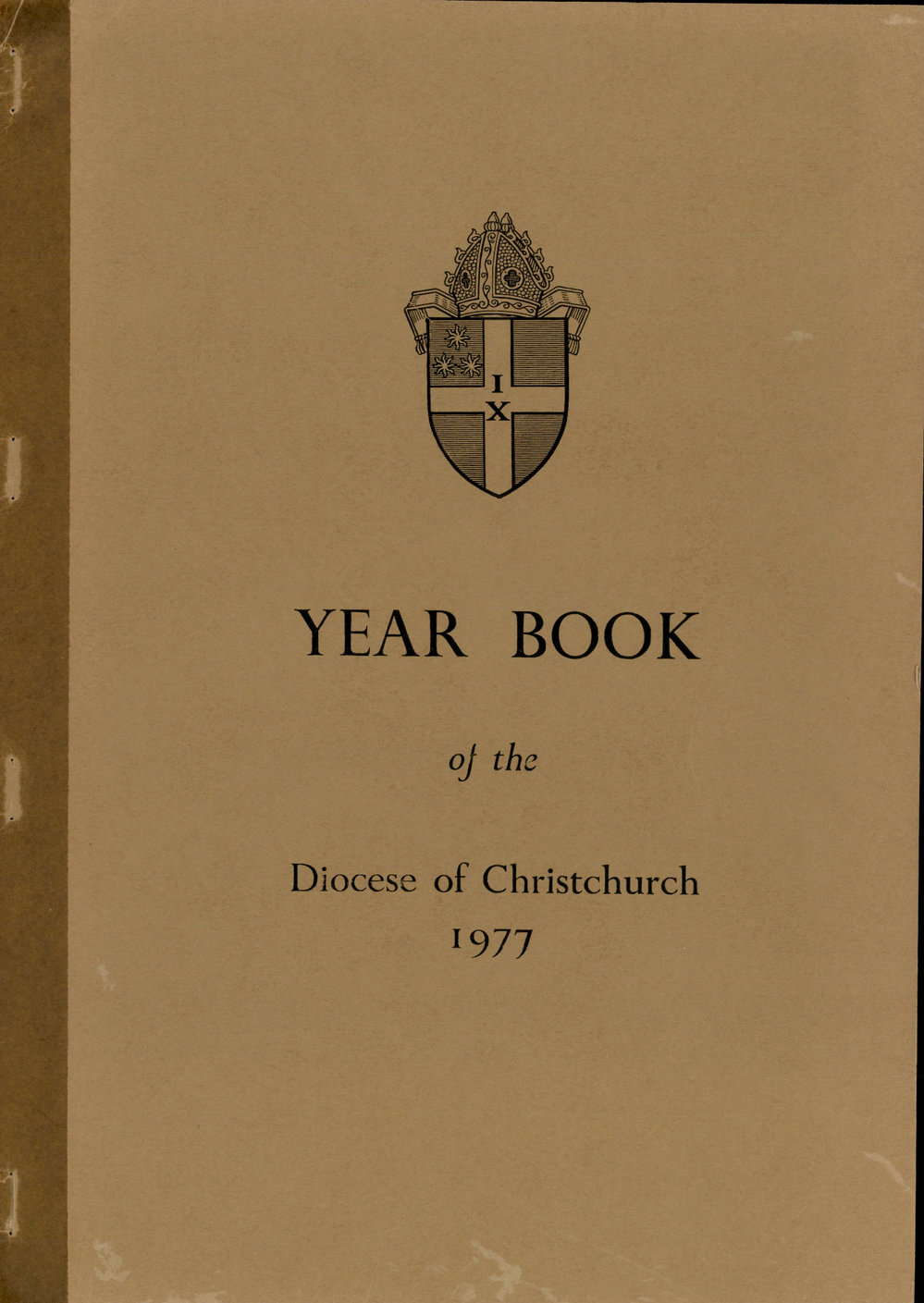 I
X

YEAR BOOK

of the

Diocese of Christchurch
1977